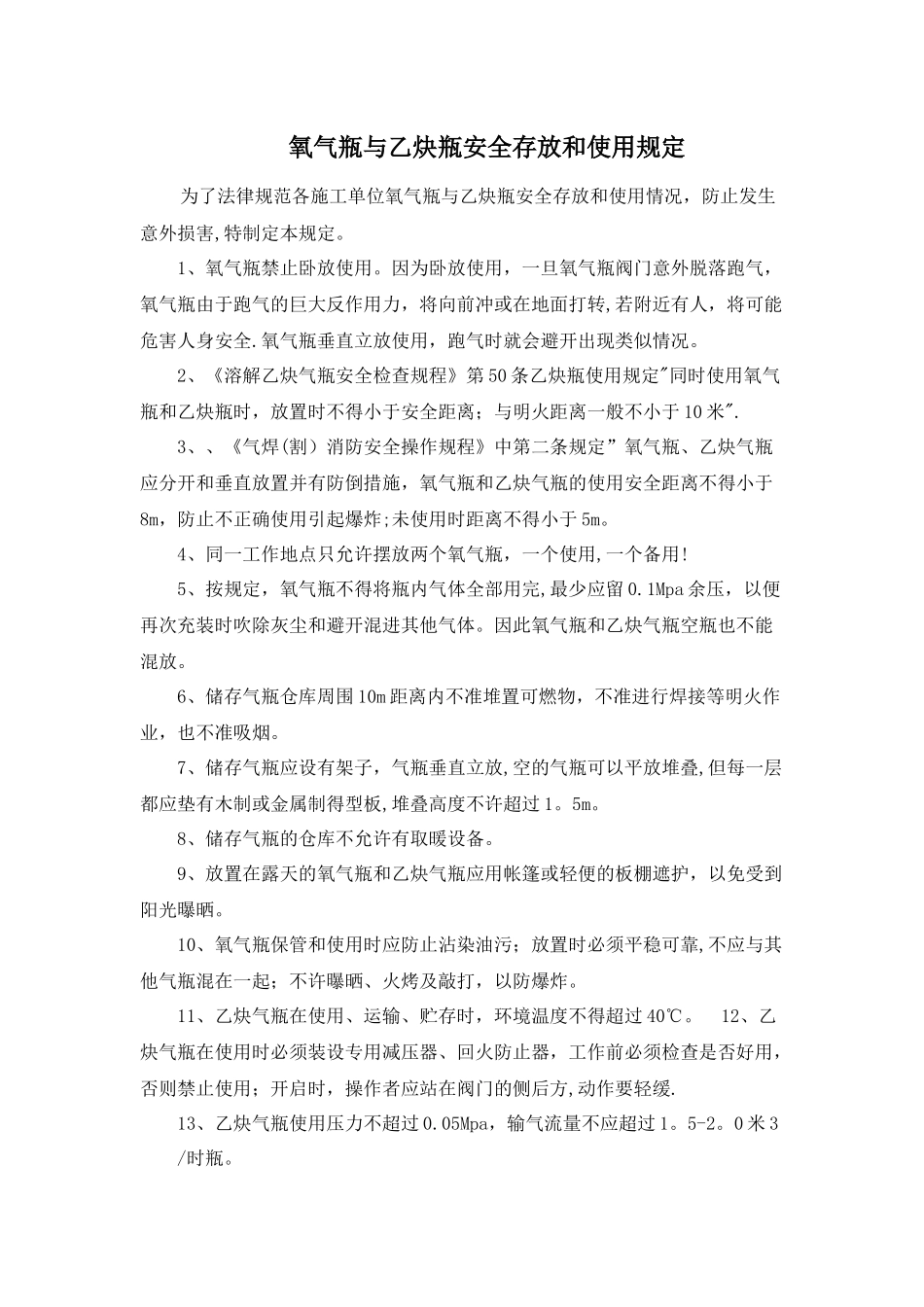 氧气瓶与乙炔瓶安全存放和使用规定

为了法律规范各施工单位氧气瓶与乙炔瓶安全存放和使用情况，防止发生意外损害,特制定本规定。

1、氧气瓶禁止卧放使用。因为卧放使用，一旦氧气瓶阀门意外脱落跑气，氧气瓶由于跑气的巨大反作用力，将向前冲或在地面打转,若附近有人，将可能危害人身安全.氧气瓶垂直立放使用，跑气时就会避开出现类似情况。

2、《溶解乙炔气瓶安全检查规程》第50条乙炔瓶使用规定"同时使用氧气瓶和乙炔瓶时，放置时不得小于安全距离；与明火距离一般不小于10米".

3、、《气焊(割）消防安全操作规程》中第二条规定”氧气瓶、乙炔气瓶应分开和垂直放置并有防倒措施，氧气瓶和乙炔气瓶的使用安全距离不得小于8m，防止不正确使用引起爆炸;未使用时距离不得小于5m。

4、同一工作地点只允许摆放两个氧气瓶，一个使用,一个备用!

5、按规定，氧气瓶不得将瓶内气体全部用完,最少应留0.1Mpa余压，以便再次充装时吹除灰尘和避开混进其他气体。因此氧气瓶和乙炔气瓶空瓶也不能混放。

6、储存气瓶仓库周围10m距离内不准堆置可燃物，不准进行焊接等明火作业，也不准吸烟。

7、储存气瓶应设有架子，气瓶垂直立放,空的气瓶可以平放堆叠,但每一层都应垫有木制或金属制得型板,堆叠高度不许超过1。5m。

8、储存气瓶的仓库不允许有取暖设备。

9、放置在露天的氧气瓶和乙炔气瓶应用帐篷或轻便的板棚遮护，以免受到阳光曝晒。

10、氧气瓶保管和使用时应防止沾染油污；放置时必须平稳可靠,不应与其他气瓶混在一起；不许曝晒、火烤及敲打，以防爆炸。

11、乙炔气瓶在使用、运输、贮存时，环境温度不得超过40℃。 12、乙炔气瓶在使用时必须装设专用减压器、回火防止器，工作前必须检查是否好用，否则禁止使用；开启时，操作者应站在阀门的侧后方,动作要轻缓.

13、乙炔气瓶使用压力不超过0.05Mpa，输气流量不应超过1。5-2。0米3/时瓶。